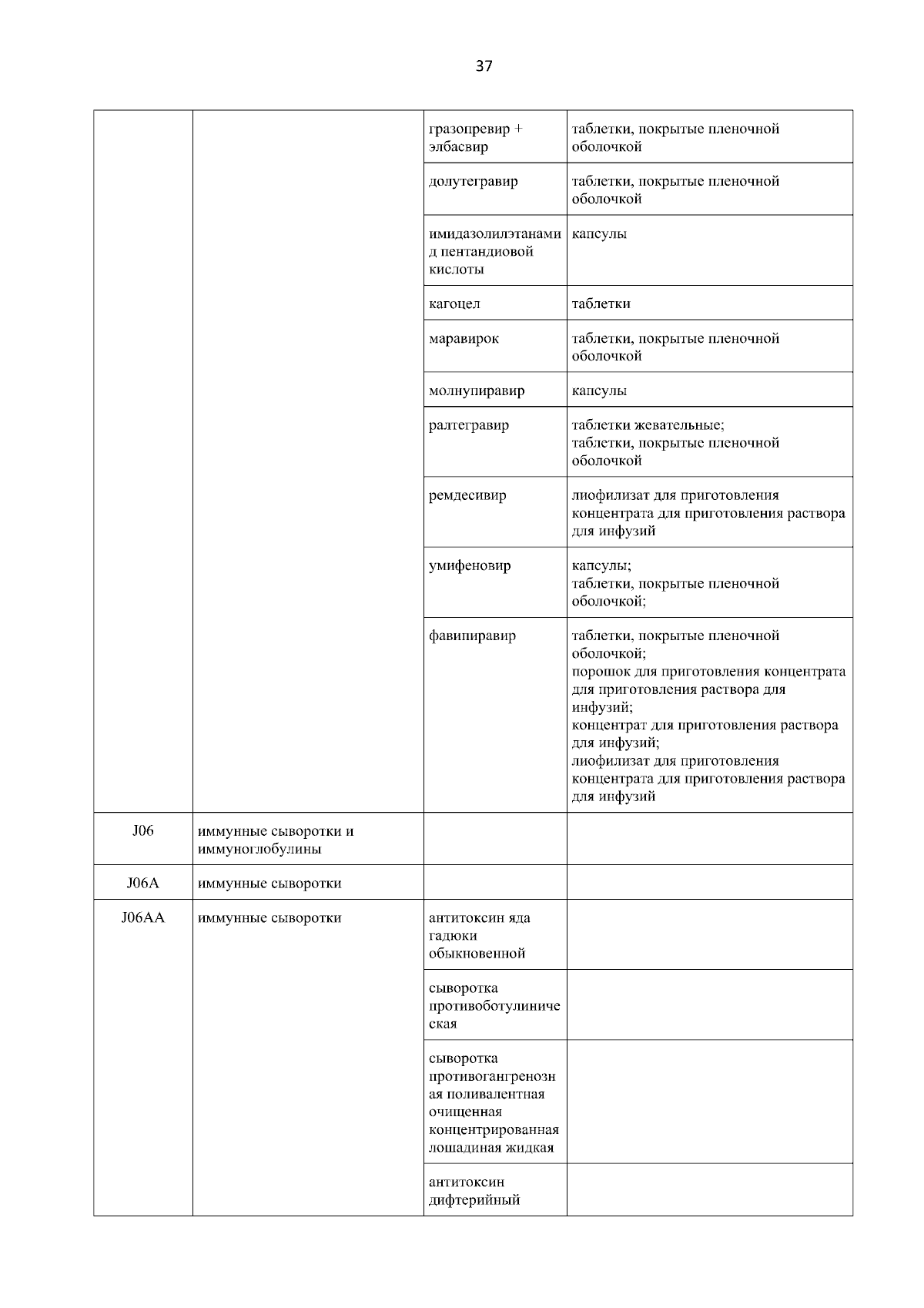 37

| | | | |
|---|---|---|---|
| | | гразопревир + элбасвир | таблетки, покрытые пленочной оболочкой |
| | | долутегравир | таблетки, покрытые пленочной оболочкой |
| | | имидазолилэтанамид пентандиовой кислоты | капсулы |
| | | кагоцел | таблетки |
| | | маравирок | таблетки, покрытые пленочной оболочкой |
| | | молнупиравир | капсулы |
| | | ралтегравир | таблетки жевательные; таблетки, покрытые пленочной оболочкой |
| | | ремдесивир | лиофилизат для приготовления концентрата для приготовления раствора для инфузий |
| | | умифеновир | капсулы; таблетки, покрытые пленочной оболочкой; |
| | | фавипиравир | таблетки, покрытые пленочной оболочкой; порошок для приготовления концентрата для приготовления раствора для инфузий; концентрат для приготовления раствора для инфузий; лиофилизат для приготовления концентрата для приготовления раствора для инфузий |
| J06 | иммунные сыворотки и иммуноглобулины | | |
| J06A | иммунные сыворотки | | |
| J06AA | иммунные сыворотки | антитоксин яда гадюки обыкновенной | |
| | | сыворотка противоботулиническая | |
| | | сыворотка противогангренозная поливалентная очищенная концентрированная лошадиная жидкая | |
| | | антитоксин дифтерийный | |